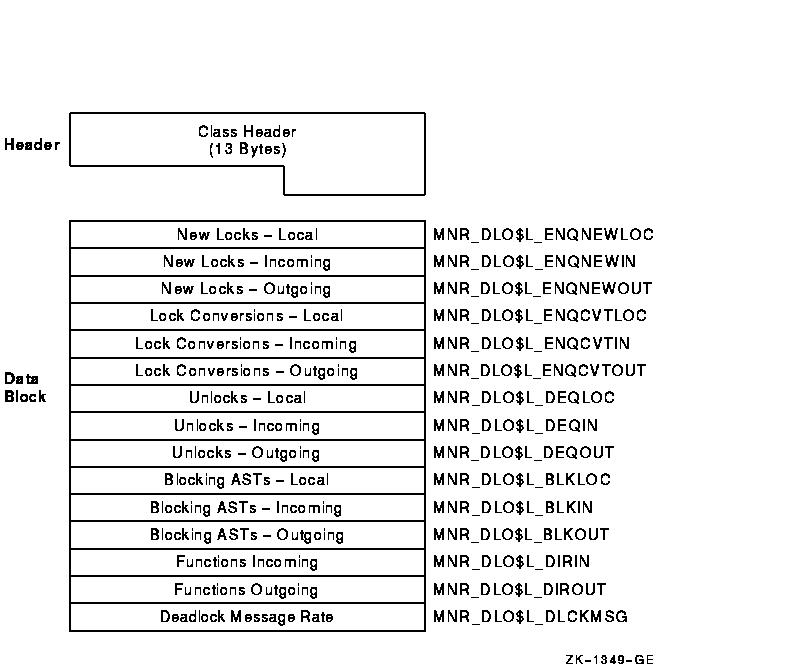 Header

Class Header
(13 Bytes)

Data Block

| | |
|---|---|
| New Locks – Local | MNR_DLO$L_ENQNEWLOC |
| New Locks – Incoming | MNR_DLO$L_ENQNEWIN |
| New Locks – Outgoing | MNR_DLO$L_ENQNEWOUT |
| Lock Conversions – Local | MNR_DLO$L_ENQCVTLOC |
| Lock Conversions – Incoming | MNR_DLO$L_ENQCVTIN |
| Lock Conversions – Outgoing | MNR_DLO$L_ENQCVTOUT |
| Unlocks – Local | MNR_DLO$L_DEQLOC |
| Unlocks – Incoming | MNR_DLO$L_DEQIN |
| Unlocks – Outgoing | MNR_DLO$L_DEQOUT |
| Blocking ASTs – Local | MNR_DLO$L_BLKLOC |
| Blocking ASTs – Incoming | MNR_DLO$L_BLKIN |
| Blocking ASTs – Outgoing | MNR_DLO$L_BLKOUT |
| Functions Incoming | MNR_DLO$L_DIRIN |
| Functions Outgoing | MNR_DLO$L_DIROUT |
| Deadlock Message Rate | MNR_DLO$L_DLCKMSG |

ZK–1349–GE